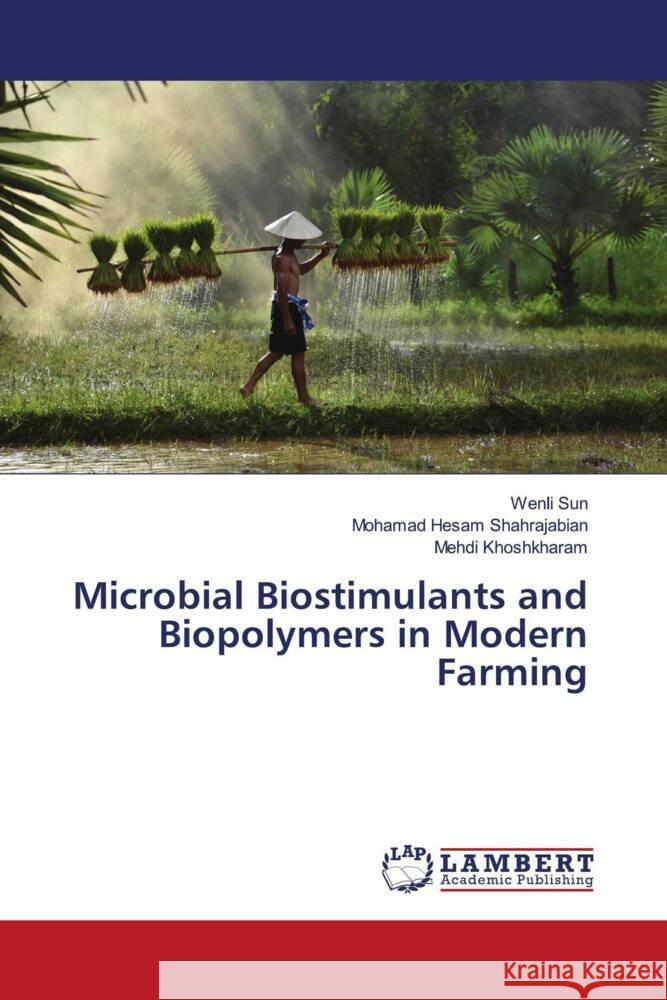 Wenli Sun
Mohamad Hesam Shahrajabian
Mehdi Khoshkharam

Microbial Biostimulants and Biopolymers in Modern Farming

LAP LAMBERT Academic Publishing